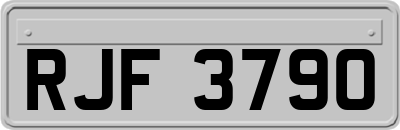 RJF 3790